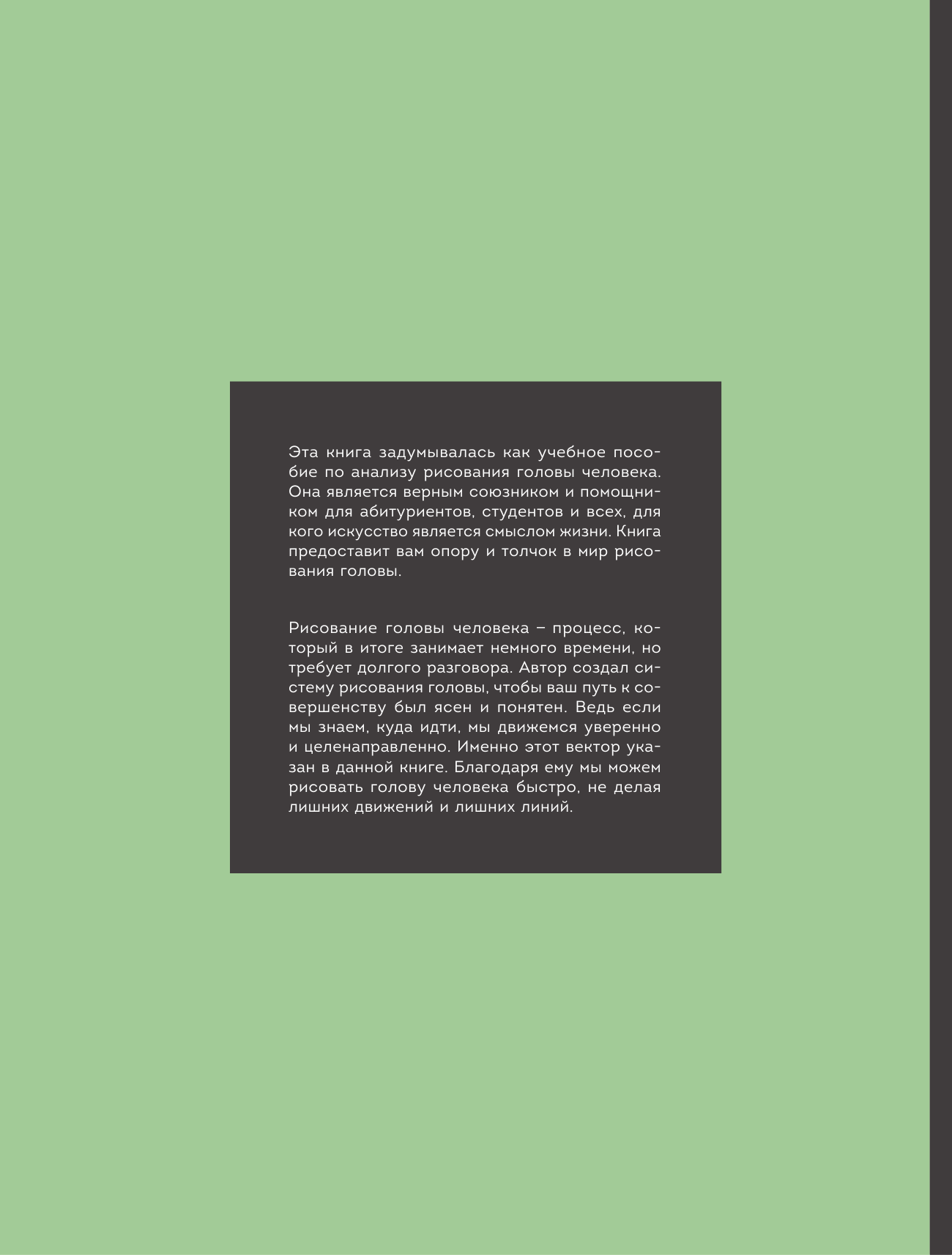 Эта книга задумывалась как учебное пособие по анализу рисования головы человека. Она является верным союзником и помощником для абитуриентов, студентов и всех, для кого искусство является смыслом жизни. Книга предоставит вам опору и толчок в мир рисования головы.

Рисование головы человека – процесс, который в итоге занимает немного времени, но требует долгого разговора. Автор создал систему рисования головы, чтобы ваш путь к совершенству был ясен и понятен. Ведь если мы знаем, куда идти, мы движемся уверенно и целенаправленно. Именно этот вектор указан в данной книге. Благодаря ему мы можем рисовать голову человека быстро, не делая лишних движений и лишних линий.